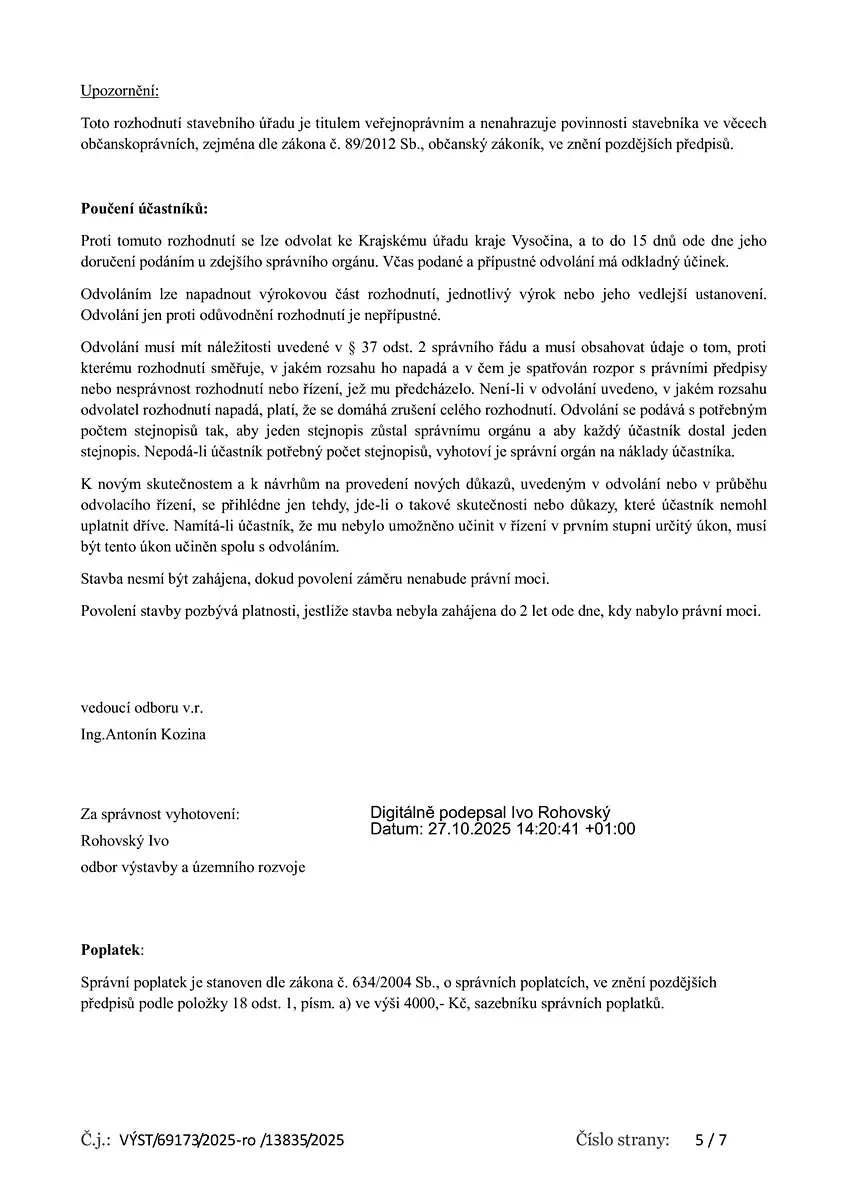 Upozornění:

Toto rozhodnutí stavebního úřadu je titulem veřejnoprávním a nenahrazuje povinnosti stavebníka ve věcech občanskoprávních, zejména dle zákona č. 89/2012 Sb., občanský zákoník, ve znění pozdějších předpisů.

Poučení účastníků:

Proti tomuto rozhodnutí se lze odvolat ke Krajskému úřadu kraje Vysočina, a to do 15 dnů ode dne jeho doručení podáním u zdejšího správního orgánu. Včas podané a přípustné odvolání má odkladný účinek.

Odvoláním lze napadnout výrokovou část rozhodnutí, jednotlivý výrok nebo jeho vedlejší ustanovení. Odvolání jen proti odůvodnění rozhodnutí je nepřípustné.

Odvolání musí mít náležitosti uvedené v § 37 odst. 2 správního řádu a musí obsahovat údaje o tom, proti kterému rozhodnutí směřuje, v jakém rozsahu ho napadá a v čem je spatřován rozpor s právními předpisy nebo nesprávnost rozhodnutí nebo řízení, jež mu předcházelo. Není-li v odvolání uvedeno, v jakém rozsahu odvolatel rozhodnutí napadá, platí, že se domáhá zrušení celého rozhodnutí. Odvolání se podává s potřebným počtem stejnopisů tak, aby jeden stejnopis zůstal správnímu orgánu a aby každý účastník dostal jeden stejnopis. Nepodá-li účastník potřebný počet stejnopisů, vyhotoví je správní orgán na náklady účastníka.

K novým skutečnostem a k návrhům na provedení nových důkazů, uvedeným v odvolání nebo v průběhu odvolacího řízení, se přihlédne jen tehdy, jde-li o takové skutečnosti nebo důkazy, které účastník nemohl uplatnit dříve. Namítá-li účastník, že mu nebylo umožněno učinit v řízení v prvním stupni určitý úkon, musí být tento úkon učiněn spolu s odvoláním.

Stavba nesmí být zahájena, dokud povolení záměru nenabude právní moci.

Povolení stavby pozbývá platnosti, jestliže stavba nebyla zahájena do 2 let ode dne, kdy nabylo právní moci.

vedoucí odboru v.r.
Ing.Antonín Kozina

Za správnost vyhotovení:
Rohovský Ivo
odbor výstavby a územního rozvoje

Digitálně podepsal Ivo Rohovský
Datum: 27.10.2025 14:20:41 +01:00

Poplatek:

Správní poplatek je stanoven dle zákona č. 634/2004 Sb., o správních poplatcích, ve znění pozdějších předpisů podle položky 18 odst. 1, písm. a) ve výši 4000,- Kč, sazebníku správních poplatků.

Č.j.: VÝST/69173/2025-ro /13835/2025 Číslo strany: 5 / 7